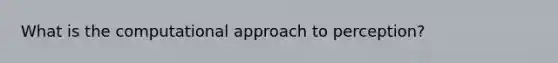 What is the computational approach to perception?